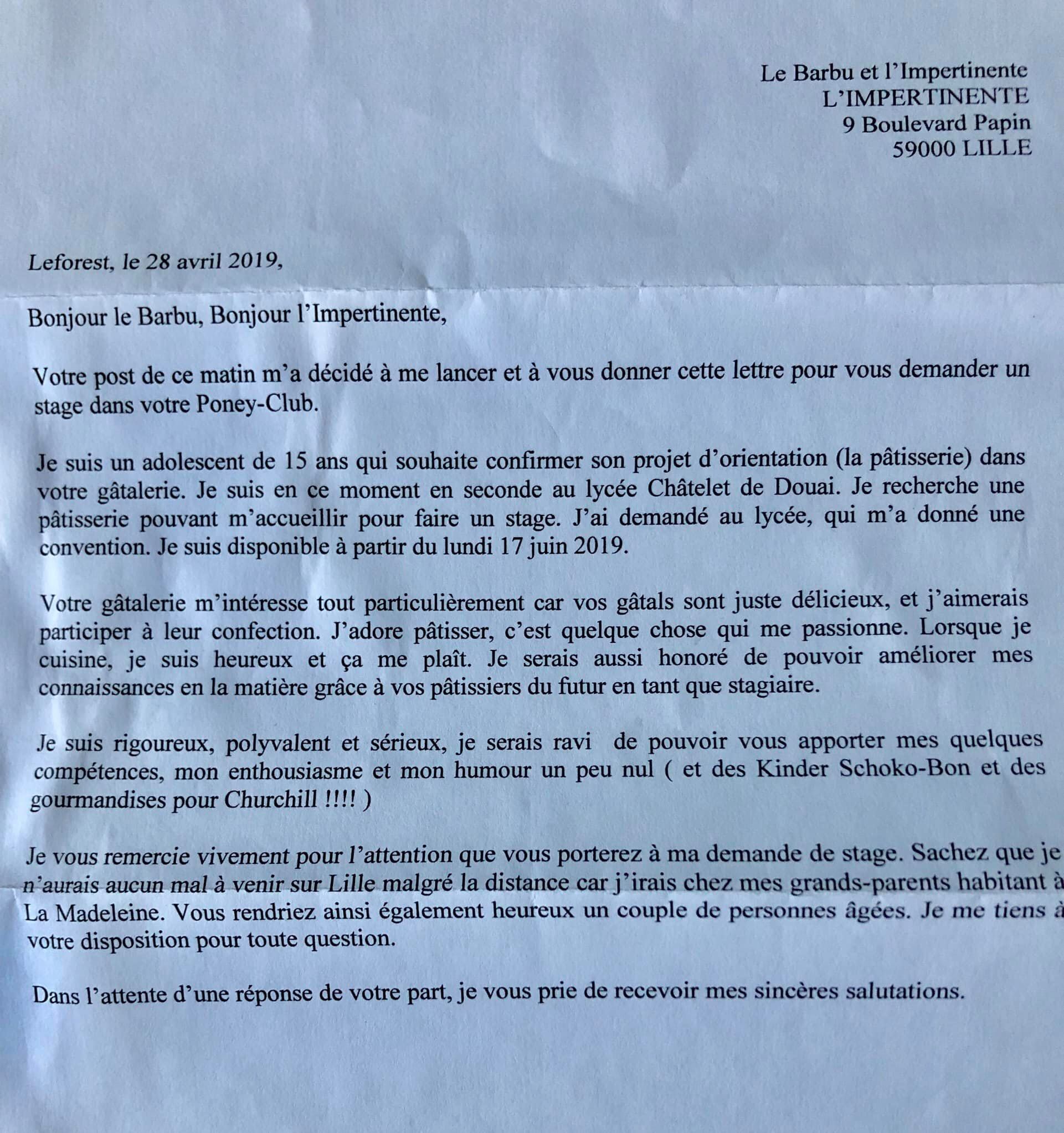 Le Barbu et l'Impertinente
L'IMPERTINENTE
9 Boulevard Papin
59000 LILLE

Leforest, le 28 avril 2019,

Bonjour le Barbu, Bonjour l'Impertinente,

Votre post de ce matin m'a décidé à me lancer et à vous donner cette lettre pour vous demander un stage dans votre Poney-Club.

Je suis un adolescent de 15 ans qui souhaite confirmer son projet d'orientation (la pâtisserie) dans votre gâtalerie. Je suis en ce moment en seconde au lycée Châtelet de Douai. Je recherche une pâtisserie pouvant m'accueillir pour faire un stage. J'ai demandé au lycée, qui m'a donné une convention. Je suis disponible à partir du lundi 17 juin 2019.

Votre gâtalerie m'intéresse tout particulièrement car vos gâtals sont juste délicieux, et j'aimerais participer à leur confection. J'adore pâtisser, c'est quelque chose qui me passionne. Lorsque je cuisine, je suis heureux et ça me plaît. Je serais aussi honoré de pouvoir améliorer mes connaissances en la matière grâce à vos pâtissiers du futur en tant que stagiaire.

Je suis rigoureux, polyvalent et sérieux, je serais ravi de pouvoir vous apporter mes quelques compétences, mon enthousiasme et mon humour un peu nul ( et des Kinder Schoko-Bon et des gourmandises pour Churchill !!!! )

Je vous remercie vivement pour l'attention que vous porterez à ma demande de stage. Sachez que je n'aurais aucun mal à venir sur Lille malgré la distance car j'irais chez mes grands-parents habitant à La Madeleine. Vous rendriez ainsi également heureux un couple de personnes âgées. Je me tiens à votre disposition pour toute question.

Dans l'attente d'une réponse de votre part, je vous prie de recevoir mes sincères salutations.